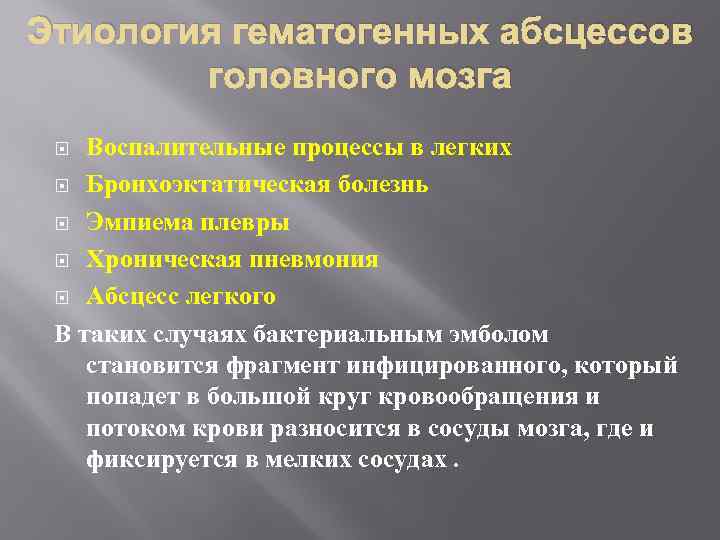 Этиология гематогенных абсцессов головного мозга

Воспалительные процессы в легких
Бронхоэктатическая болезнь
Эмпиема плевры
Хроническая пневмония
Абсцесс легкого

В таких случаях бактериальным эмболом становится фрагмент инфицированного, который попадет в большой круг кровообращения и потоком крови разносится в сосуды мозга, где и фиксируется в мелких сосудах .